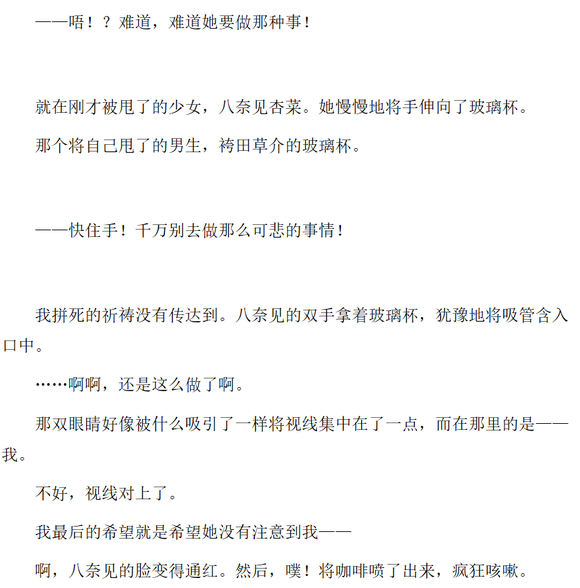 ——唔！？难道，难道她要做那种事！

就在刚才被甩了的少女，八奈见杏菜。她慢慢地将手伸向了玻璃杯。

那个将自己甩了的男生，袴田草介的玻璃杯。

——快住手！千万别去做那么可悲的事情！

我拼死的祈祷没有传达到。八奈见的双手拿着玻璃杯，犹豫地将吸管含入口中。

……啊啊，还是这么做了啊。

那双眼睛好像被什么吸引了一样将视线集中在了一点，而在那里的是——我。

不好，视线对上了。

我最后的希望就是希望她没有注意到我——

啊，八奈见的脸变得通红。然后，噗！将咖啡喷了出来，疯狂咳嗽。